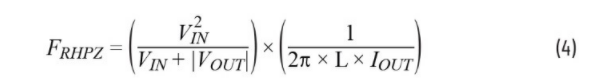 $F_{RHPZ} = \left(\frac{V_{IN}^2}{V_{IN} + |V_{OUT}|}\right) \times \left(\frac{1}{2\pi \times L \times I_{OUT}}\right)$ (4)